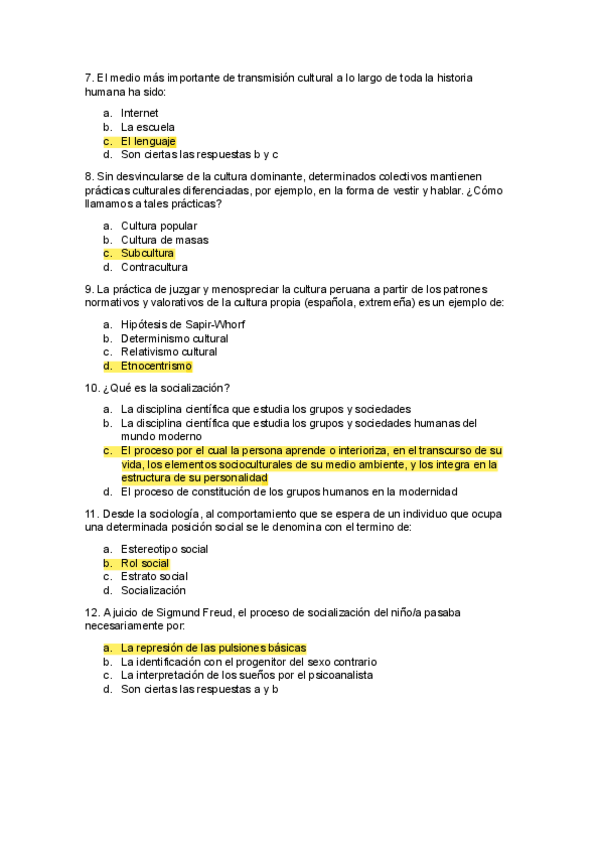 7. El medio más importante de transmisión cultural a lo largo de toda la historia humana ha sido:

a. Internet
b. La escuela
c. El lenguaje
d. Son ciertas las respuestas b y c

8. Sin desvincularse de la cultura dominante, determinados colectivos mantienen prácticas culturales diferenciadas, por ejemplo, en la forma de vestir y hablar. ¿Cómo llamamos a tales prácticas?

a. Cultura popular
b. Cultura de masas
c. Subcultura
d. Contracultura

9. La práctica de juzgar y menospreciar la cultura peruana a partir de los patrones normativos y valorativos de la cultura propia (española, extremeña) es un ejemplo de:

a. Hipótesis de Sapir-Whorf
b. Determinismo cultural
c. Relativismo cultural
d. Etnocentrismo

10. ¿Qué es la socialización?

a. La disciplina científica que estudia los grupos y sociedades
b. La disciplina científica que estudia los grupos y sociedades humanas del mundo moderno
c. El proceso por el cual la persona aprende o interioriza, en el transcurso de su vida, los elementos socioculturales de su medio ambiente, y los integra en la estructura de su personalidad
d. El proceso de constitución de los grupos humanos en la modernidad

11. Desde la sociología, al comportamiento que se espera de un individuo que ocupa una determinada posición social se le denomina con el termino de:

a. Estereotipo social
b. Rol social
c. Estrato social
d. Socialización

12. A juicio de Sigmund Freud, el proceso de socialización del niño/a pasaba necesariamente por:

a. La represión de las pulsiones básicas
b. La identificación con el progenitor del sexo contrario
c. La interpretación de los sueños por el psicoanalista
d. Son ciertas las respuestas a y b